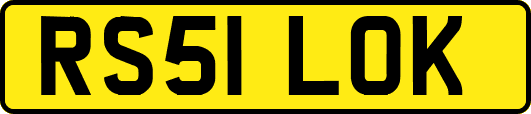 RS51 LOK